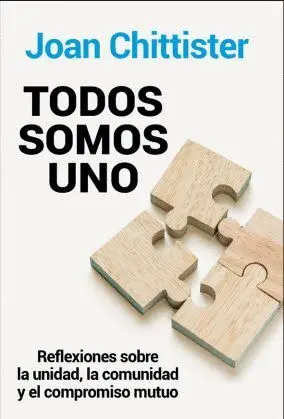 Joan Chittister

TODOS SOMOS UNO

Reflexiones sobre la unidad, la comunidad y el compromiso mutuo